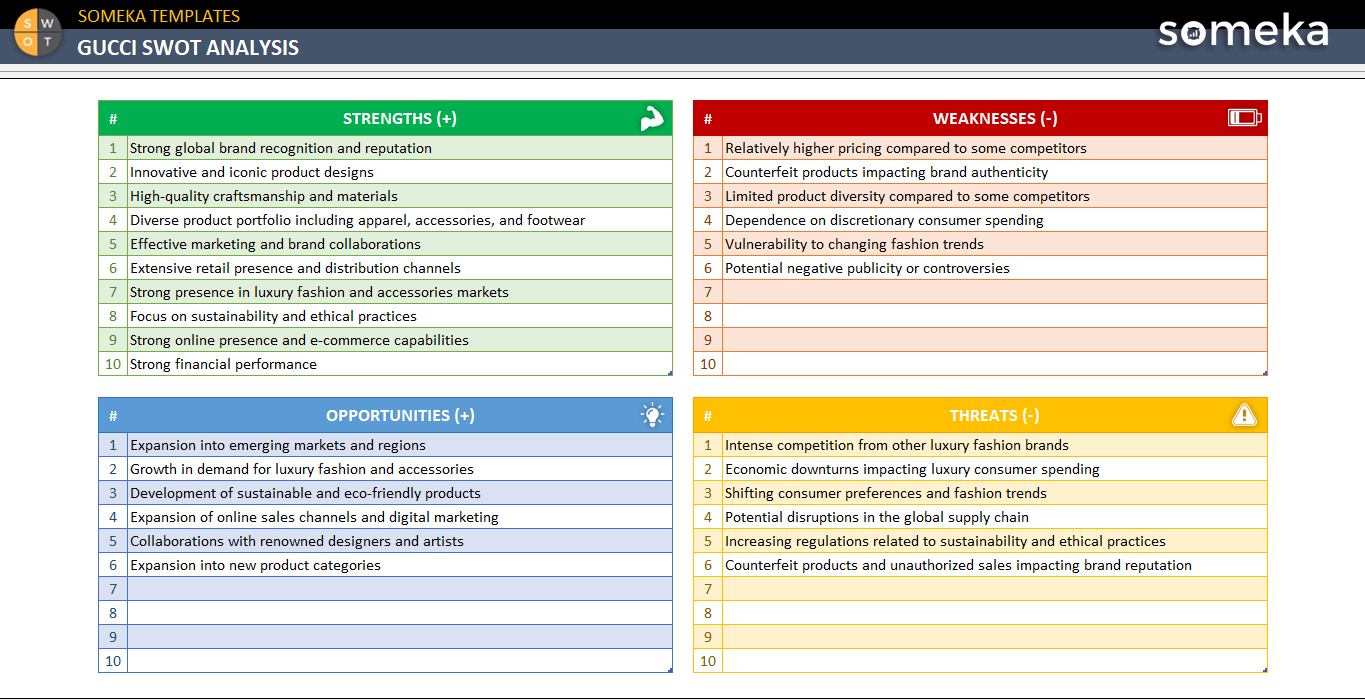 S W O T

SOMEKA TEMPLATES

GUCCI SWOT ANALYSIS

someka

| # | STRENGTHS (+) |
|---|---|
| 1 | Strong global brand recognition and reputation |
| 2 | Innovative and iconic product designs |
| 3 | High-quality craftsmanship and materials |
| 4 | Diverse product portfolio including apparel, accessories, and footwear |
| 5 | Effective marketing and brand collaborations |
| 6 | Extensive retail presence and distribution channels |
| 7 | Strong presence in luxury fashion and accessories markets |
| 8 | Focus on sustainability and ethical practices |
| 9 | Strong online presence and e-commerce capabilities |
| 10 | Strong financial performance |

| # | WEAKNESSES (-) |
|---|---|
| 1 | Relatively higher pricing compared to some competitors |
| 2 | Counterfeit products impacting brand authenticity |
| 3 | Limited product diversity compared to some competitors |
| 4 | Dependence on discretionary consumer spending |
| 5 | Vulnerability to changing fashion trends |
| 6 | Potential negative publicity or controversies |
| 7 | |
| 8 | |
| 9 | |
| 10 | |

| # | OPPORTUNITIES (+) |
|---|---|
| 1 | Expansion into emerging markets and regions |
| 2 | Growth in demand for luxury fashion and accessories |
| 3 | Development of sustainable and eco-friendly products |
| 4 | Expansion of online sales channels and digital marketing |
| 5 | Collaborations with renowned designers and artists |
| 6 | Expansion into new product categories |
| 7 | |
| 8 | |
| 9 | |
| 10 | |

| # | THREATS (-) |
|---|---|
| 1 | Intense competition from other luxury fashion brands |
| 2 | Economic downturns impacting luxury consumer spending |
| 3 | Shifting consumer preferences and fashion trends |
| 4 | Potential disruptions in the global supply chain |
| 5 | Increasing regulations related to sustainability and ethical practices |
| 6 | Counterfeit products and unauthorized sales impacting brand reputation |
| 7 | |
| 8 | |
| 9 | |
| 10 | |